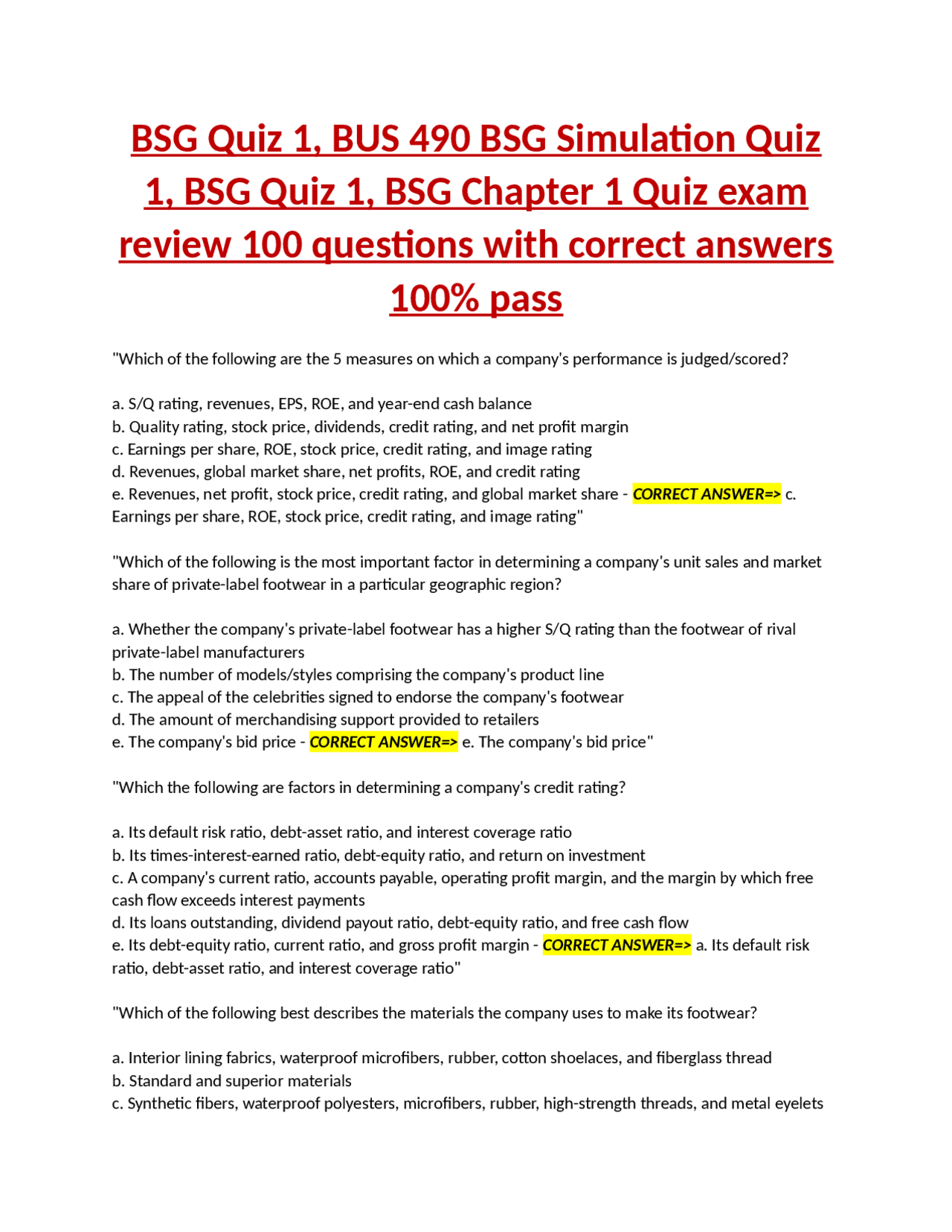 BSG Quiz 1, BUS 490 BSG Simulation Quiz 1, BSG Quiz 1, BSG Chapter 1 Quiz exam review 100 questions with correct answers 100% pass

"Which of the following are the 5 measures on which a company's performance is judged/scored?

a. S/Q rating, revenues, EPS, ROE, and year-end cash balance
b. Quality rating, stock price, dividends, credit rating, and net profit margin
c. Earnings per share, ROE, stock price, credit rating, and image rating
d. Revenues, global market share, net profits, ROE, and credit rating
e. Revenues, net profit, stock price, credit rating, and global market share - CORRECT ANSWER=> c. Earnings per share, ROE, stock price, credit rating, and image rating"

"Which of the following is the most important factor in determining a company's unit sales and market share of private-label footwear in a particular geographic region?

a. Whether the company's private-label footwear has a higher S/Q rating than the footwear of rival private-label manufacturers
b. The number of models/styles comprising the company's product line
c. The appeal of the celebrities signed to endorse the company's footwear
d. The amount of merchandising support provided to retailers
e. The company's bid price - CORRECT ANSWER=> e. The company's bid price"

"Which the following are factors in determining a company's credit rating?

a. Its default risk ratio, debt-asset ratio, and interest coverage ratio
b. Its times-interest-earned ratio, debt-equity ratio, and return on investment
c. A company's current ratio, accounts payable, operating profit margin, and the margin by which free cash flow exceeds interest payments
d. Its loans outstanding, dividend payout ratio, debt-equity ratio, and free cash flow
e. Its debt-equity ratio, current ratio, and gross profit margin - CORRECT ANSWER=> a. Its default risk ratio, debt-asset ratio, and interest coverage ratio"

"Which of the following best describes the materials the company uses to make its footwear?

a. Interior lining fabrics, waterproof microfibers, rubber, cotton shoelaces, and fiberglass thread
b. Standard and superior materials
c. Synthetic fibers, waterproof polyesters, microfibers, rubber, high-strength threads, and metal eyelets